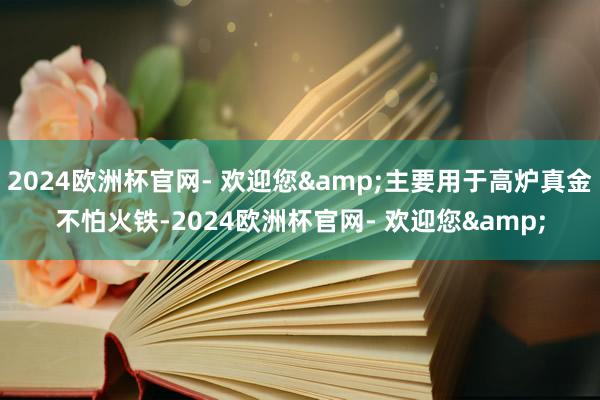 2024欧洲杯官网- 欢迎您&amp;主要用于高炉真金不怕火铁-2024欧洲杯官网- 欢迎您&amp;